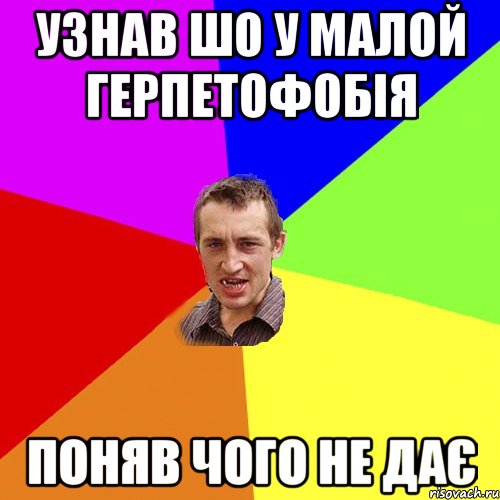 УЗНАВ ШО У МАЛОЙ ГЕРПЕТОФОБІЯ

ПОНЯВ ЧОГО НЕ ДАЄ

risovach.ru